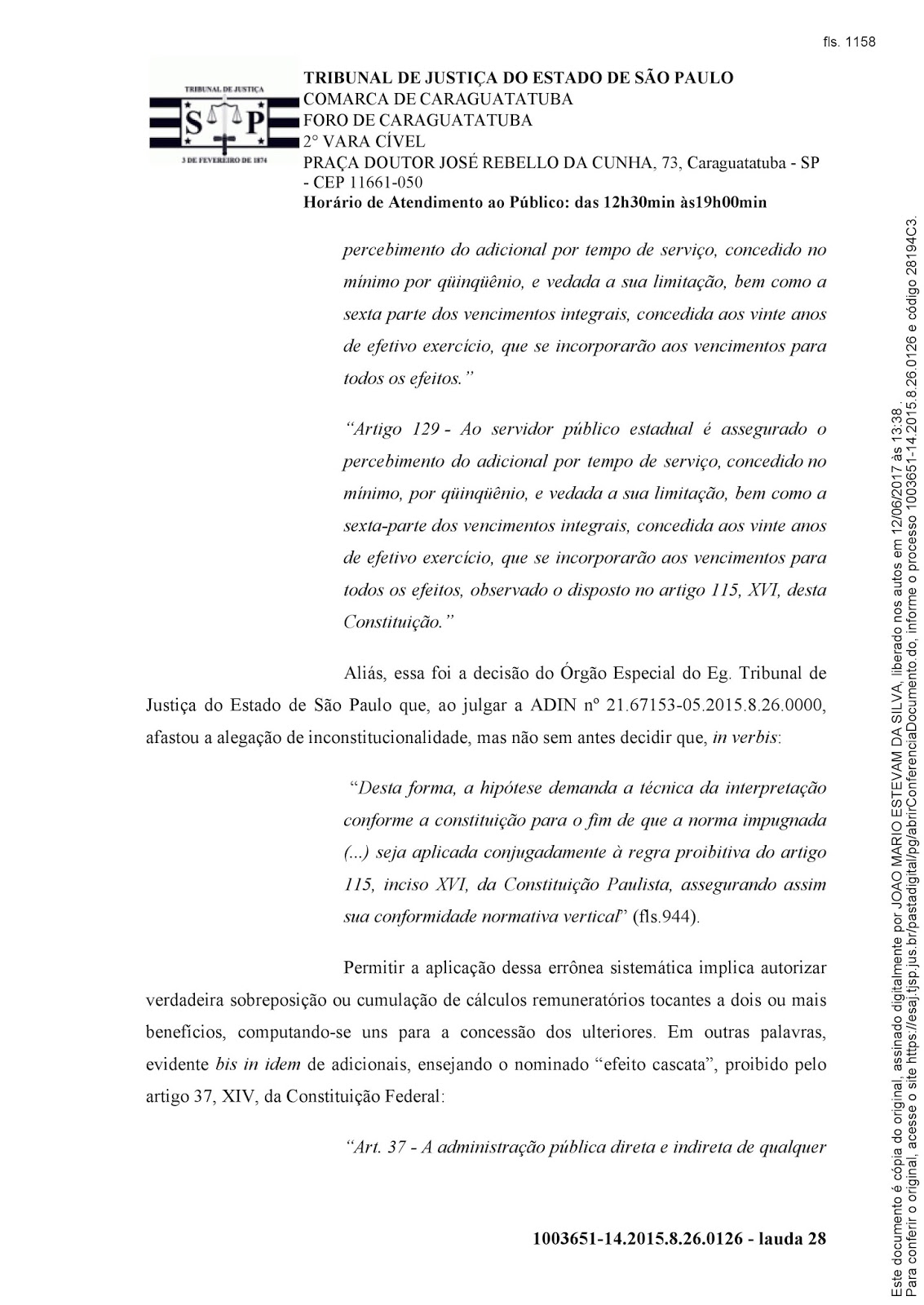 fls. 1158

TRIBUNAL DE JUSTIÇA
S P
3 DE FEVEREIRO DE 1874

TRIBUNAL DE JUSTIÇA DO ESTADO DE SÃO PAULO
COMARCA DE CARAGUATATUBA
FORO DE CARAGUATATUBA
2° VARA CÍVEL
PRAÇA DOUTOR JOSÉ REBELLO DA CUNHA, 73, Caraguatatuba - SP - CEP 11661-050
Horário de Atendimento ao Público: das 12h30min às19h00min

percebimento do adicional por tempo de serviço, concedido no mínimo por qüinqüênio, e vedada a sua limitação, bem como a sexta parte dos vencimentos integrais, concedida aos vinte anos de efetivo exercício, que se incorporarão aos vencimentos para todos os efeitos."

"Artigo 129 - Ao servidor público estadual é assegurado o percebimento do adicional por tempo de serviço, concedido no mínimo, por qüinqüênio, e vedada a sua limitação, bem como a sexta-parte dos vencimentos integrais, concedida aos vinte anos de efetivo exercício, que se incorporarão aos vencimentos para todos os efeitos, observado o disposto no artigo 115, XVI, desta Constituição."

Aliás, essa foi a decisão do Órgão Especial do Eg. Tribunal de Justiça do Estado de São Paulo que, ao julgar a ADIN nº 21.67153-05.2015.8.26.0000, afastou a alegação de inconstitucionalidade, mas não sem antes decidir que, in verbis:

"Desta forma, a hipótese demanda a técnica da interpretação conforme a constituição para o fim de que a norma impugnada (...) seja aplicada conjugadamente à regra proibitiva do artigo 115, inciso XVI, da Constituição Paulista, assegurando assim sua conformidade normativa vertical" (fls.944).

Permitir a aplicação dessa errônea sistemática implica autorizar verdadeira sobreposição ou cumulação de cálculos remuneratórios tocantes a dois ou mais benefícios, computando-se uns para a concessão dos ulteriores. Em outras palavras, evidente bis in idem de adicionais, ensejando o nominado "efeito cascata", proibido pelo artigo 37, XIV, da Constituição Federal:

"Art. 37 - A administração pública direta e indireta de qualquer

1003651-14.2015.8.26.0126 - lauda 28

Este documento é cópia do original, assinado digitalmente por JOAO MARIO ESTEVAM DA SILVA, liberado nos autos em 12/06/2017 às 13:38 .
Para conferir o original, acesse o site https://esaj.tjsp.jus.br/pastadigital/pg/abrirConferenciaDocumento.do, informe o processo 1003651-14.2015.8.26.0126 e código 28194C3.